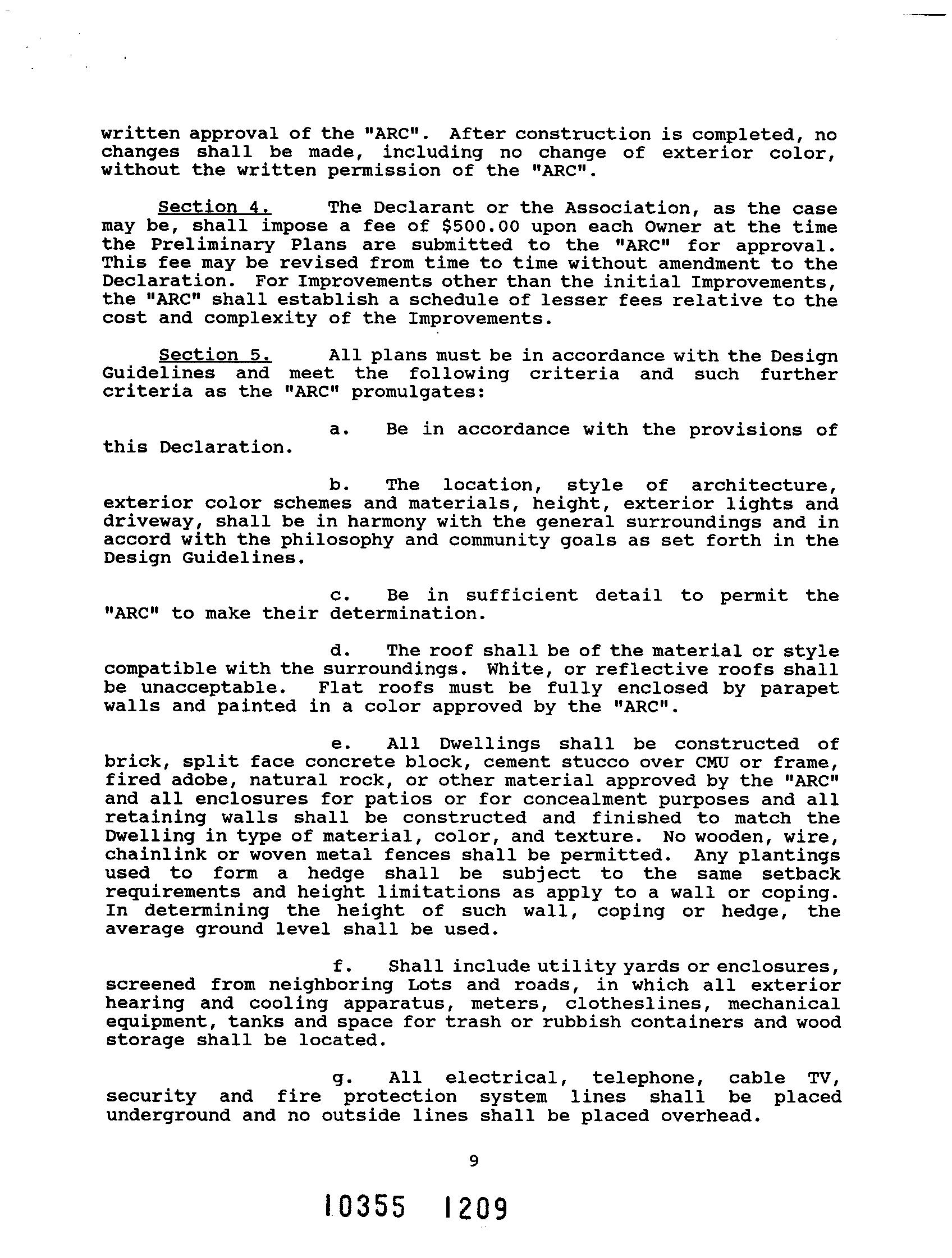 written approval of the "ARC". After construction is completed, no changes shall be made, including no change of exterior color, without the written permission of the "ARC".

Section 4. The Declarant or the Association, as the case may be, shall impose a fee of $500.00 upon each Owner at the time the Preliminary Plans are submitted to the "ARC" for approval. This fee may be revised from time to time without amendment to the Declaration. For Improvements other than the initial Improvements, the "ARC" shall establish a schedule of lesser fees relative to the cost and complexity of the Improvements.

Section 5. All plans must be in accordance with the Design Guidelines and meet the following criteria and such further criteria as the "ARC" promulgates:

a. Be in accordance with the provisions of this Declaration.

b. The location, style of architecture, exterior color schemes and materials, height, exterior lights and driveway, shall be in harmony with the general surroundings and in accord with the philosophy and community goals as set forth in the Design Guidelines.

c. Be in sufficient detail to permit the "ARC" to make their determination.

d. The roof shall be of the material or style compatible with the surroundings. White, or reflective roofs shall be unacceptable. Flat roofs must be fully enclosed by parapet walls and painted in a color approved by the "ARC".

e. All Dwellings shall be constructed of brick, split face concrete block, cement stucco over CMU or frame, fired adobe, natural rock, or other material approved by the "ARC" and all enclosures for patios or for concealment purposes and all retaining walls shall be constructed and finished to match the Dwelling in type of material, color, and texture. No wooden, wire, chainlink or woven metal fences shall be permitted. Any plantings used to form a hedge shall be subject to the same setback requirements and height limitations as apply to a wall or coping. In determining the height of such wall, coping or hedge, the average ground level shall be used.

f. Shall include utility yards or enclosures, screened from neighboring Lots and roads, in which all exterior hearing and cooling apparatus, meters, clotheslines, mechanical equipment, tanks and space for trash or rubbish containers and wood storage shall be located.

g. All electrical, telephone, cable TV, security and fire protection system lines shall be placed underground and no outside lines shall be placed overhead.

9

10355 1209